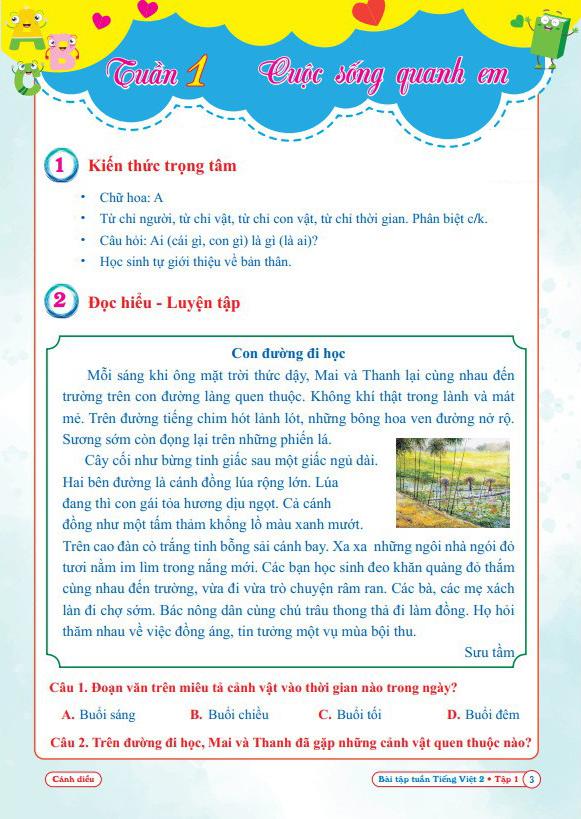 Tuần 1 Cuộc sống quanh em

1 Kiến thức trọng tâm

• Chữ hoa: A
• Từ chỉ người, từ chỉ vật, từ chỉ con vật, từ chỉ thời gian. Phân biệt c/k.
• Câu hỏi: Ai (cái gì, con gì) là gì (là ai)?
• Học sinh tự giới thiệu về bản thân.

2 Đọc hiểu - Luyện tập

Con đường đi học

Mỗi sáng khi ông mặt trời thức dậy, Mai và Thanh lại cùng nhau đến trường trên con đường làng quen thuộc. Không khí thật trong lành và mát mẻ. Trên đường tiếng chim hót lảnh lót, những bông hoa ven đường nở rộ. Sương sớm còn đọng lại trên những phiến lá.

Cây cối như bừng tỉnh giấc sau một giấc ngủ dài. Hai bên đường là cánh đồng lúa rộng lớn. Lúa đang thì con gái tỏa hương dịu ngọt. Cả cánh đồng như một tấm thảm khổng lồ màu xanh mướt. Trên cao đàn cò trắng tinh bỗng sải cánh bay. Xa xa những ngôi nhà ngói đỏ tươi nằm im lìm trong nắng mới. Các bạn học sinh đeo khăn quàng đỏ thắm cùng nhau đến trường, vừa đi vừa trò chuyện râm ran. Các bà, các mẹ xách làn đi chợ sớm. Bác nông dân cùng chú trâu thong thả đi làm đồng. Họ hỏi thăm nhau về việc đồng áng, tin tưởng một vụ mùa bội thu.

Sưu tầm

Câu 1. Đoạn văn trên miêu tả cảnh vật vào thời gian nào trong ngày?

A. Buổi sáng B. Buổi chiều C. Buổi tối D. Buổi đêm

Câu 2. Trên đường đi học, Mai và Thanh đã gặp những cảnh vật quen thuộc nào?

Cánh diều

Bài tập tuần Tiếng Việt 2 • Tập 1 3